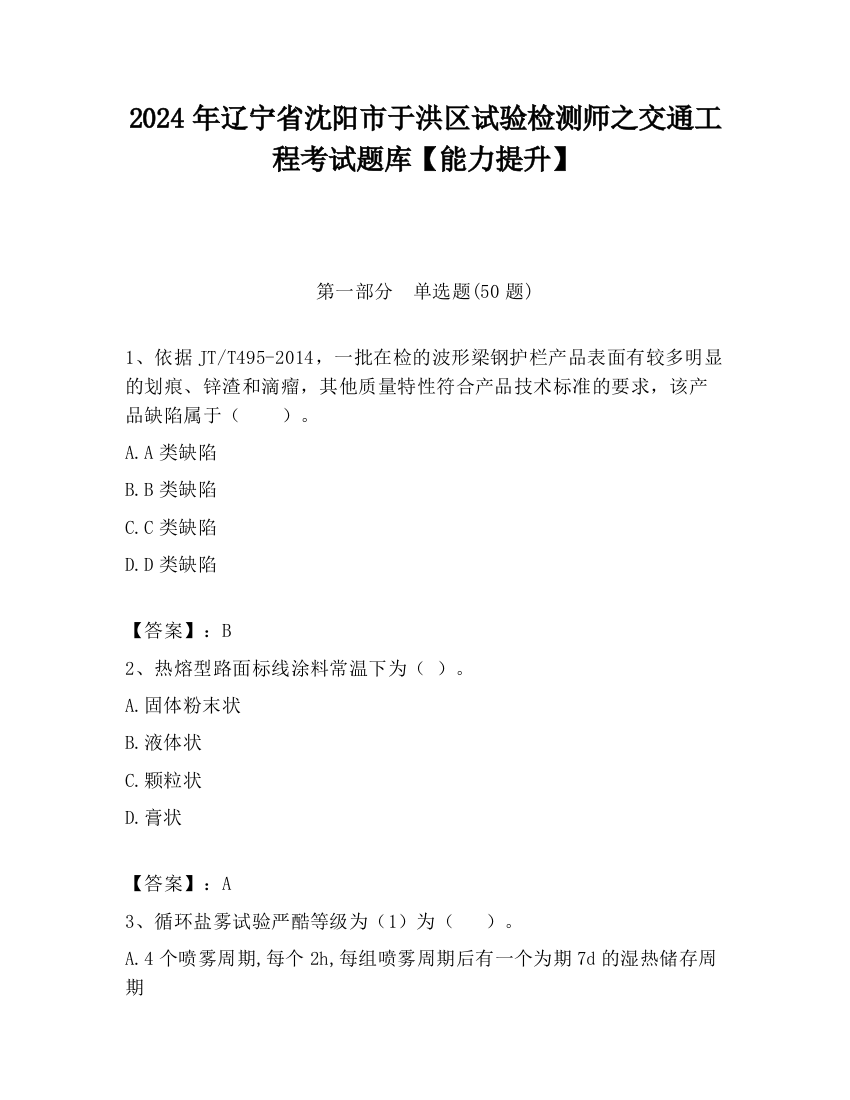 2024 年辽宁省沈阳市于洪区试验检测师之交通工程考试题库【能力提升】

第一部分　单选题(50 题)

1、依据 JT/T495-2014，一批在检的波形梁钢护栏产品表面有较多明显的划痕、锌渣和滴瘤，其他质量特性符合产品技术标准的要求，该产品缺陷属于（　　）。

A.A 类缺陷

B.B 类缺陷

C.C 类缺陷

D.D 类缺陷

【答案】：B

2、热熔型路面标线涂料常温下为（ ）。

A.固体粉末状

B.液体状

C.颗粒状

D.膏状

【答案】：A

3、循环盐雾试验严酷等级为（1）为（　　）。

A.4 个喷雾周期,每个 2h,每组喷雾周期后有一个为期 7d 的湿热储存周期